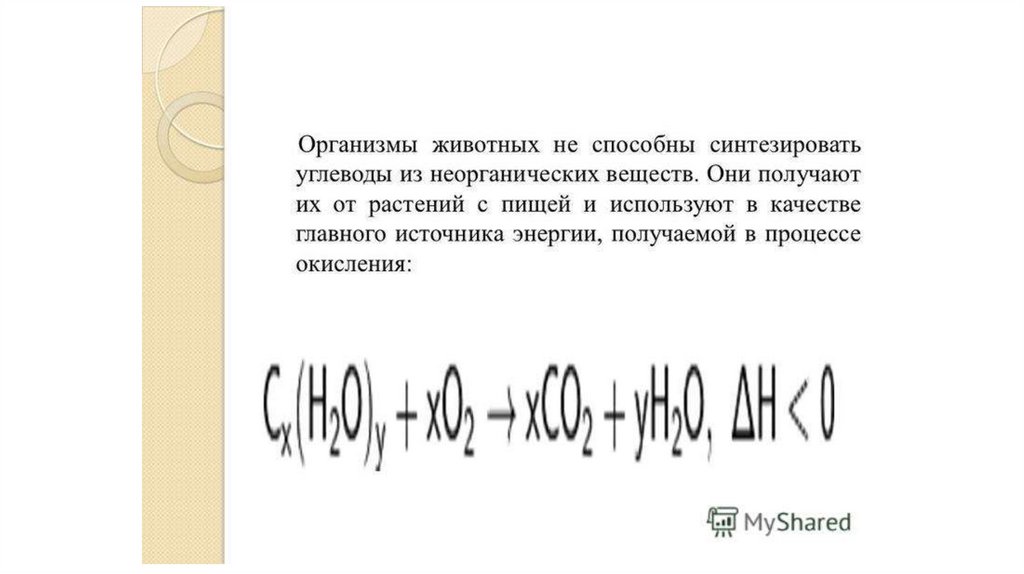 Организмы животных не способны синтезировать углеводы из неорганических веществ. Они получают их от растений с пищей и используют в качестве главного источника энергии, получаемой в процессе окисления:

$C_x(H_2O)_y + xO_2 \rightarrow xCO_2 + yH_2O, \Delta H < 0$

MyShared